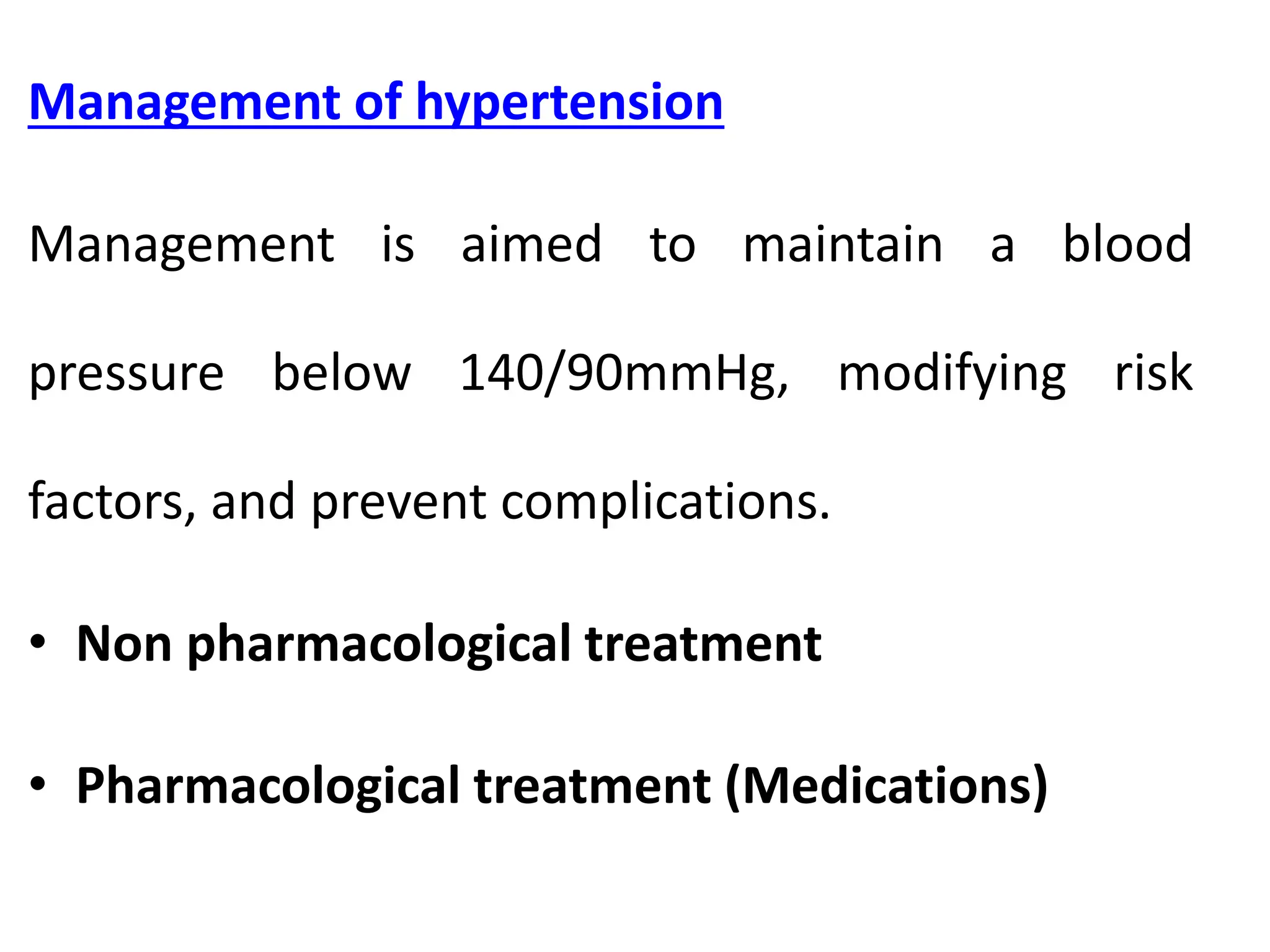 Management of hypertension

Management is aimed to maintain a blood pressure below 140/90mmHg, modifying risk factors, and prevent complications.

• Non pharmacological treatment

• Pharmacological treatment (Medications)